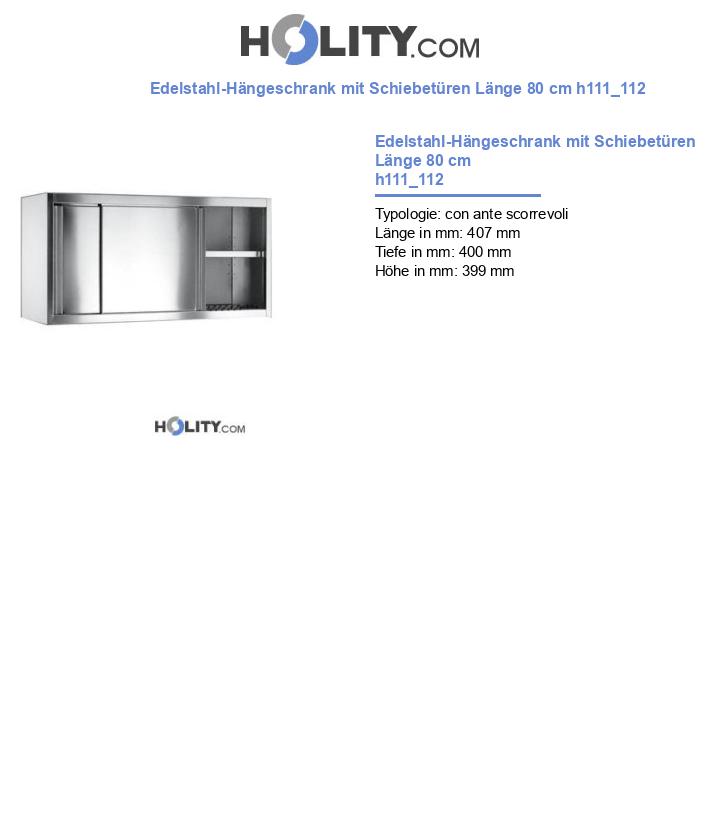 HOLITY.COM

Edelstahl-Hängeschrank mit Schiebetüren Länge 80 cm h111_112

Edelstahl-Hängeschrank mit Schiebetüren Länge 80 cm
h111_112

Typologie: con ante scorrevoli
Länge in mm: 407 mm
Tiefe in mm: 400 mm
Höhe in mm: 399 mm

HOLITY.COM